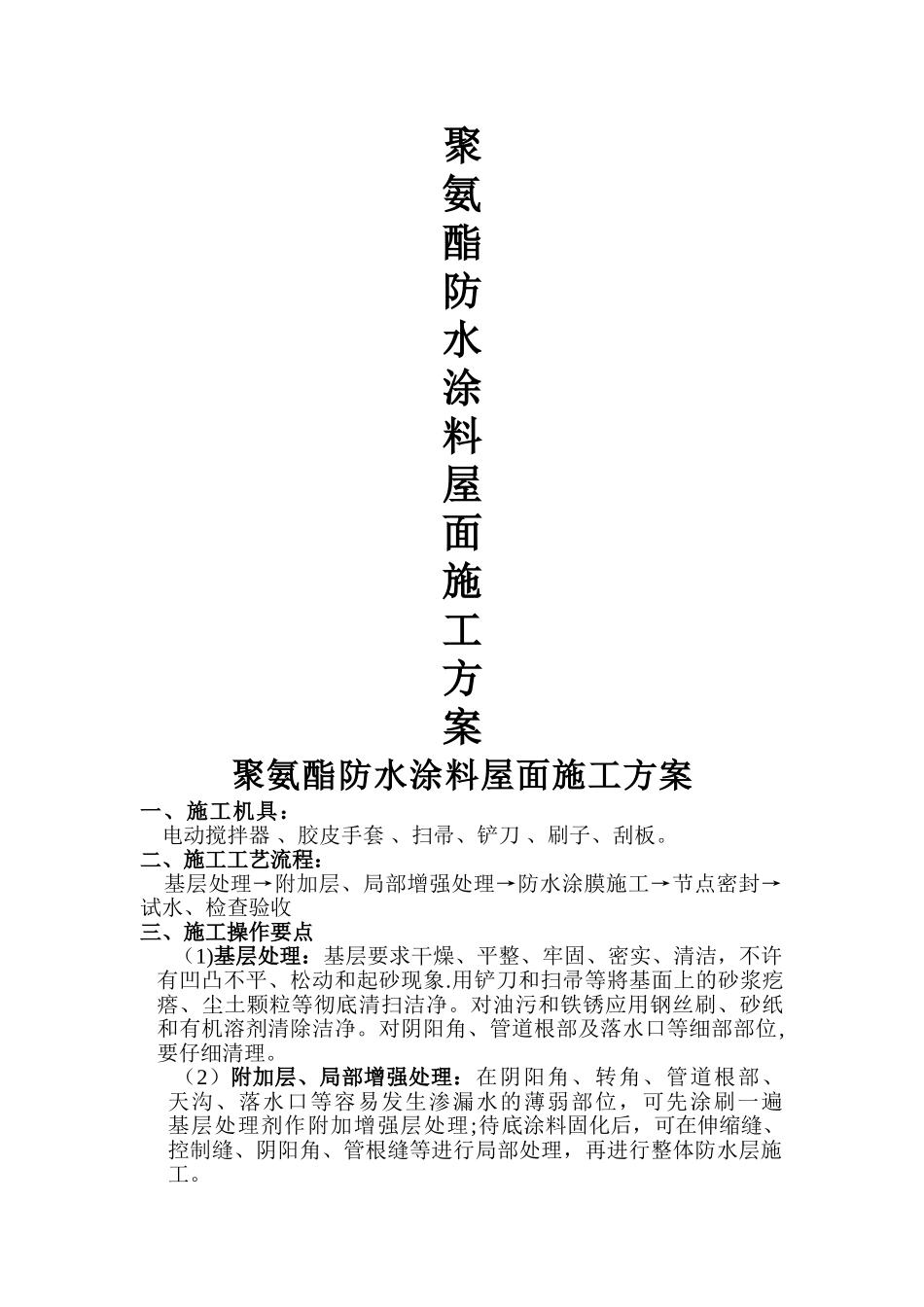 聚氨酯防水涂料屋面施工方案

聚氨酯防水涂料屋面施工方案

一、施工机具：

电动搅拌器 、胶皮手套 、扫帚、铲刀 、刷子、刮板。

二、施工工艺流程：

基层处理→附加层、局部增强处理→防水涂膜施工→节点密封→试水、检查验收

三、施工操作要点

（1)基层处理：基层要求干燥、平整、牢固、密实、清洁，不许有凹凸不平、松动和起砂现象.用铲刀和扫帚等將基面上的砂浆疙瘩、尘土颗粒等彻底清扫洁净。对油污和铁锈应用钢丝刷、砂纸和有机溶剂清除洁净。对阴阳角、管道根部及落水口等细部部位,要仔细清理。

（2）附加层、局部增强处理：在阴阳角、转角、管道根部、天沟、落水口等容易发生渗漏水的薄弱部位，可先涂刷一遍基层处理剂作附加增强层处理;待底涂料固化后，可在伸缩缝、控制缝、阴阳角、管根缝等进行局部处理，再进行整体防水层施工。